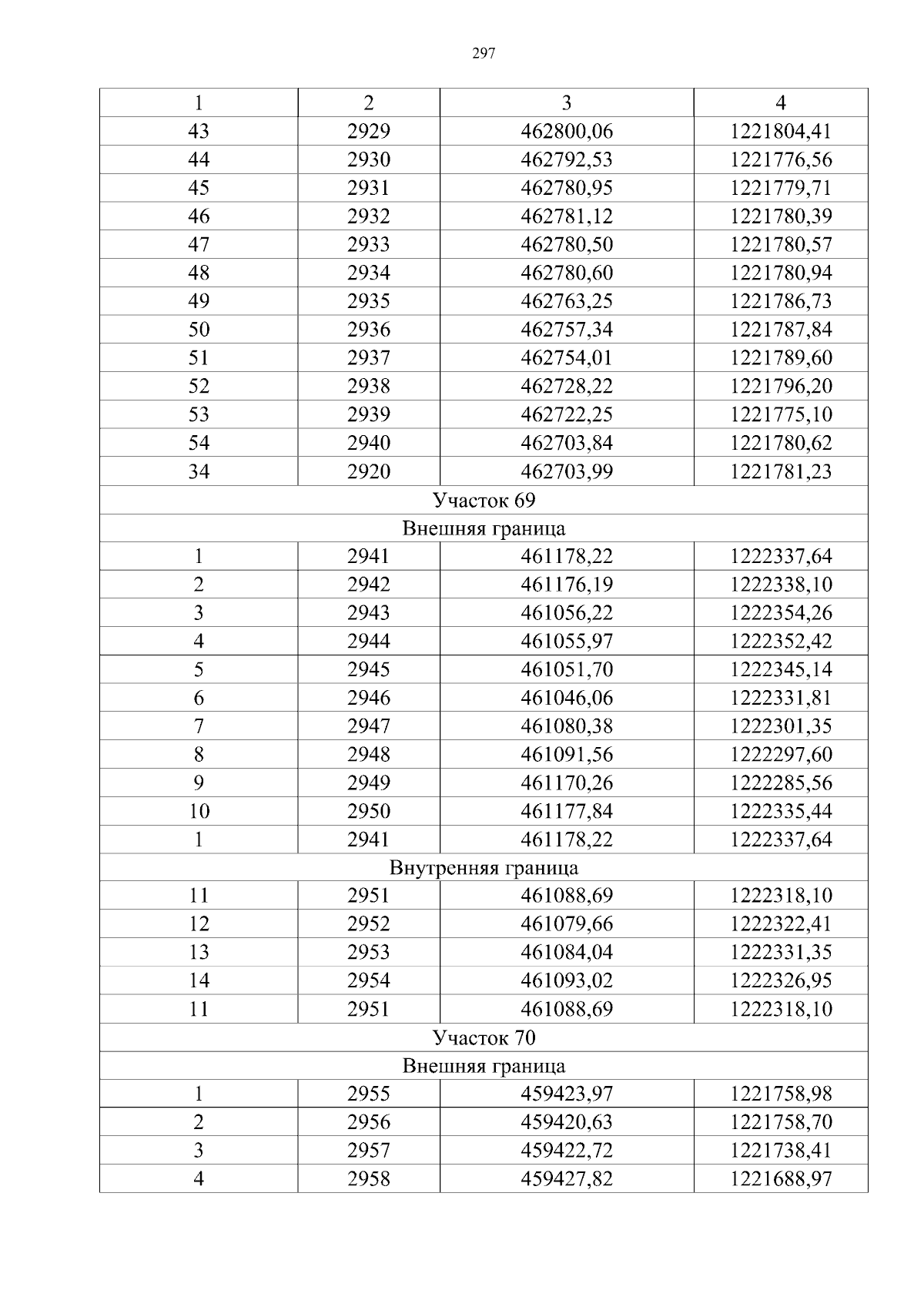 297

| 1 | 2 | 3 | 4 |
|---|---|---|---|
| 43 | 2929 | 462800,06 | 1221804,41 |
| 44 | 2930 | 462792,53 | 1221776,56 |
| 45 | 2931 | 462780,95 | 1221779,71 |
| 46 | 2932 | 462781,12 | 1221780,39 |
| 47 | 2933 | 462780,50 | 1221780,57 |
| 48 | 2934 | 462780,60 | 1221780,94 |
| 49 | 2935 | 462763,25 | 1221786,73 |
| 50 | 2936 | 462757,34 | 1221787,84 |
| 51 | 2937 | 462754,01 | 1221789,60 |
| 52 | 2938 | 462728,22 | 1221796,20 |
| 53 | 2939 | 462722,25 | 1221775,10 |
| 54 | 2940 | 462703,84 | 1221780,62 |
| 34 | 2920 | 462703,99 | 1221781,23 |
| Участок 69 | | | |
| Внешняя граница | | | |
| 1 | 2941 | 461178,22 | 1222337,64 |
| 2 | 2942 | 461176,19 | 1222338,10 |
| 3 | 2943 | 461056,22 | 1222354,26 |
| 4 | 2944 | 461055,97 | 1222352,42 |
| 5 | 2945 | 461051,70 | 1222345,14 |
| 6 | 2946 | 461046,06 | 1222331,81 |
| 7 | 2947 | 461080,38 | 1222301,35 |
| 8 | 2948 | 461091,56 | 1222297,60 |
| 9 | 2949 | 461170,26 | 1222285,56 |
| 10 | 2950 | 461177,84 | 1222335,44 |
| 1 | 2941 | 461178,22 | 1222337,64 |
| Внутренняя граница | | | |
| 11 | 2951 | 461088,69 | 1222318,10 |
| 12 | 2952 | 461079,66 | 1222322,41 |
| 13 | 2953 | 461084,04 | 1222331,35 |
| 14 | 2954 | 461093,02 | 1222326,95 |
| 11 | 2951 | 461088,69 | 1222318,10 |
| Участок 70 | | | |
| Внешняя граница | | | |
| 1 | 2955 | 459423,97 | 1221758,98 |
| 2 | 2956 | 459420,63 | 1221758,70 |
| 3 | 2957 | 459422,72 | 1221738,41 |
| 4 | 2958 | 459427,82 | 1221688,97 |